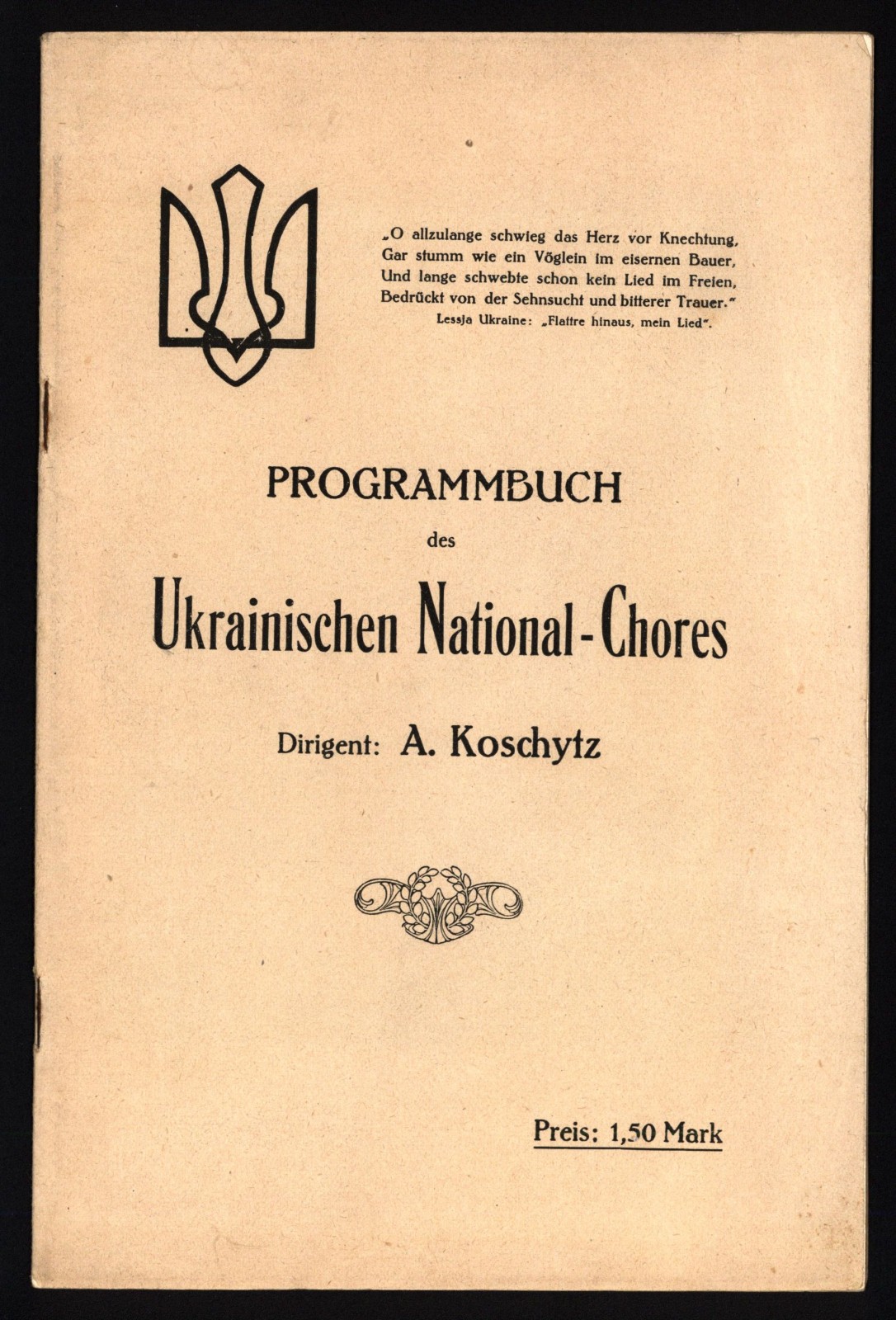 „O allzulange schwieg das Herz vor Knechtung,
Gar stumm wie ein Vöglein im eisernen Bauer,
Und lange schwebte schon kein Lied im Freien,
Bedrückt von der Sehnsucht und bitterer Trauer."
Lessja Ukraine: „Flattre hinaus, mein Lied".

PROGRAMMBUCH
des
Ukrainischen National-Chores

Dirigent: A. Koschytz

Preis: 1,50 Mark